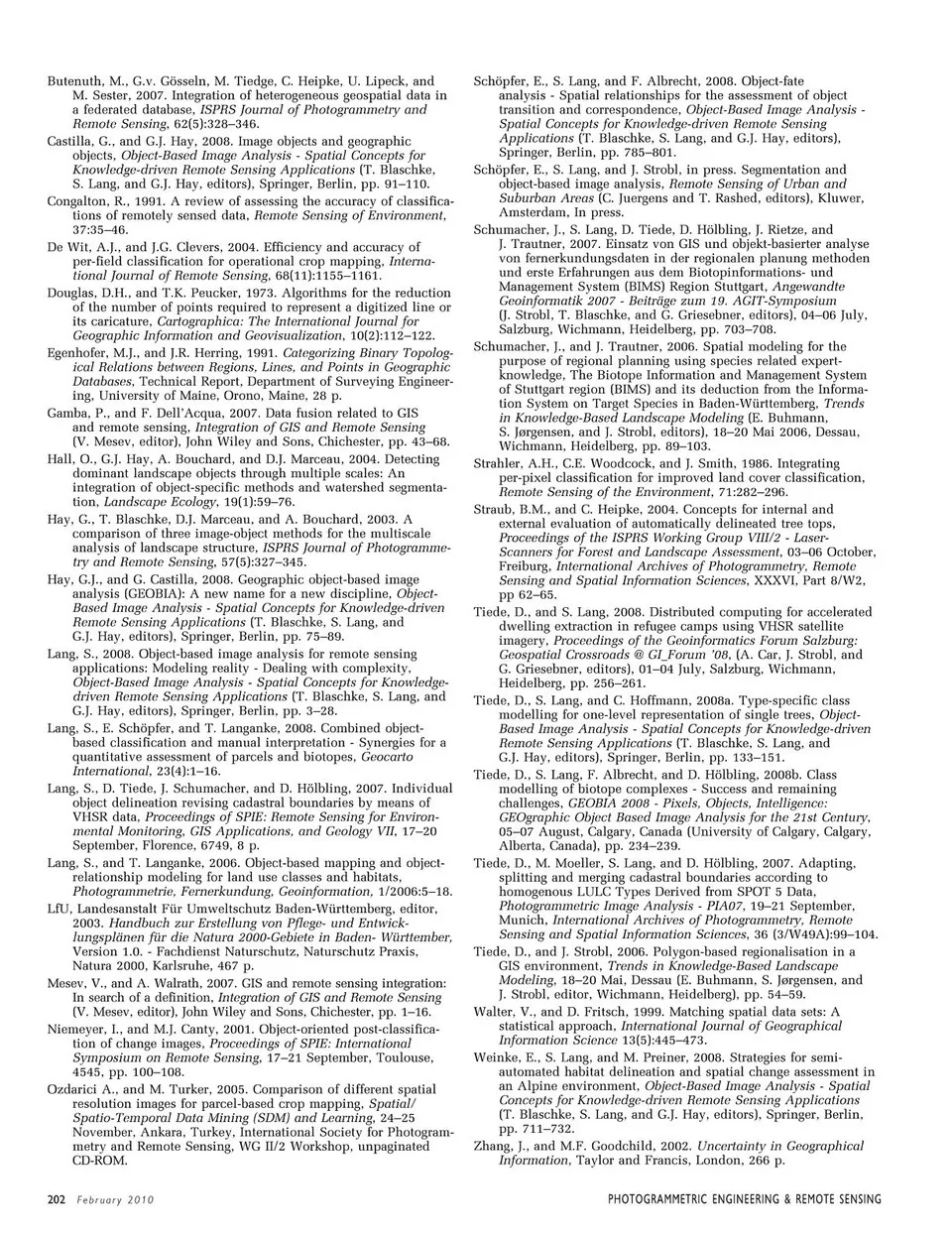 Butenuth, M., G.v. Gösseln, M. Tiedge, C. Heipke, U. Lipeck, and M. Sester, 2007. Integration of heterogeneous geospatial data in a federated database, ISPRS Journal of Photogrammetry and Remote Sensing, 62(5):328–346.

Castilla, G., and G.J. Hay, 2008. Image objects and geographic objects, Object-Based Image Analysis - Spatial Concepts for Knowledge-driven Remote Sensing Applications (T. Blaschke, S. Lang, and G.J. Hay, editors), Springer, Berlin, pp. 91–110.

Congalton, R., 1991. A review of assessing the accuracy of classifications of remotely sensed data, Remote Sensing of Environment, 37:35–46.

De Wit, A.J., and J.G. Clevers, 2004. Efficiency and accuracy of per-field classification for operational crop mapping, International Journal of Remote Sensing, 68(11):1155–1161.

Douglas, D.H., and T.K. Peucker, 1973. Algorithms for the reduction of the number of points required to represent a digitized line or its caricature, Cartographica: The International Journal for Geographic Information and Geovisualization, 10(2):112–122.

Egenhofer, M.J., and J.R. Herring, 1991. Categorizing Binary Topological Relations between Regions, Lines, and Points in Geographic Databases, Technical Report, Department of Surveying Engineering, University of Maine, Orono, Maine, 28 p.

Gamba, P., and F. Dell'Acqua, 2007. Data fusion related to GIS and remote sensing, Integration of GIS and Remote Sensing (V. Mesev, editor), John Wiley and Sons, Chichester, pp. 43–68.

Hall, O., G.J. Hay, A. Bouchard, and D.J. Marceau, 2004. Detecting dominant landscape objects through multiple scales: An integration of object-specific methods and watershed segmentation, Landscape Ecology, 19(1):59–76.

Hay, G., T. Blaschke, D.J. Marceau, and A. Bouchard, 2003. A comparison of three image-object methods for the multiscale analysis of landscape structure, ISPRS Journal of Photogrammetry and Remote Sensing, 57(5):327–345.

Hay, G.J., and G. Castilla, 2008. Geographic object-based image analysis (GEOBIA): A new name for a new discipline, Object-Based Image Analysis - Spatial Concepts for Knowledge-driven Remote Sensing Applications (T. Blaschke, S. Lang, and G.J. Hay, editors), Springer, Berlin, pp. 75–89.

Lang, S., 2008. Object-based image analysis for remote sensing applications: Modeling reality - Dealing with complexity, Object-Based Image Analysis - Spatial Concepts for Knowledge-driven Remote Sensing Applications (T. Blaschke, S. Lang, and G.J. Hay, editors), Springer, Berlin, pp. 3–28.

Lang, S., E. Schöpfer, and T. Langanke, 2008. Combined object-based classification and manual interpretation - Synergies for a quantitative assessment of parcels and biotopes, Geocarto International, 23(4):1–16.

Lang, S., D. Tiede, J. Schumacher, and D. Hölbling, 2007. Individual object delineation revising cadastral boundaries by means of VHSR data, Proceedings of SPIE: Remote Sensing for Environmental Monitoring, GIS Applications, and Geology VII, 17–20 September, Florence, 6749, 8 p.

Lang, S., and T. Langanke, 2006. Object-based mapping and object-relationship modeling for land use classes and habitats, Photogrammetrie, Fernerkundung, Geoinformation, 1/2006:5–18.

LfU, Landesanstalt Für Umweltschutz Baden-Württemberg, editor, 2003. Handbuch zur Erstellung von Pflege- und Entwicklungsplänen für die Natura 2000-Gebiete in Baden- Württember, Version 1.0. - Fachdienst Naturschutz, Naturschutz Praxis, Natura 2000, Karlsruhe, 467 p.

Mesev, V., and A. Walrath, 2007. GIS and remote sensing integration: In search of a definition, Integration of GIS and Remote Sensing (V. Mesev, editor), John Wiley and Sons, Chichester, pp. 1–16.

Niemeyer, I., and M.J. Canty, 2001. Object-oriented post-classification of change images, Proceedings of SPIE: International Symposium on Remote Sensing, 17–21 September, Toulouse, 4545, pp. 100–108.

Ozdarici A., and M. Turker, 2005. Comparison of different spatial resolution images for parcel-based crop mapping, Spatial/Spatio-Temporal Data Mining (SDM) and Learning, 24–25 November, Ankara, Turkey, International Society for Photogrammetry and Remote Sensing, WG II/2 Workshop, unpaginated CD-ROM.

Schöpfer, E., S. Lang, and F. Albrecht, 2008. Object-fate analysis - Spatial relationships for the assessment of object transition and correspondence, Object-Based Image Analysis - Spatial Concepts for Knowledge-driven Remote Sensing Applications (T. Blaschke, S. Lang, and G.J. Hay, editors), Springer, Berlin, pp. 785–801.

Schöpfer, E., S. Lang, and J. Strobl, in press. Segmentation and object-based image analysis, Remote Sensing of Urban and Suburban Areas (C. Juergens and T. Rashed, editors), Kluwer, Amsterdam, In press.

Schumacher, J., S. Lang, D. Tiede, D. Hölbling, J. Rietze, and J. Trautner, 2007. Einsatz von GIS und objekt-basierter analyse von fernerkundungsdaten in der regionalen planung methoden und erste Erfahrungen aus dem Biotopinformations- und Management System (BIMS) Region Stuttgart, Angewandte Geoinformatik 2007 - Beiträge zum 19. AGIT-Symposium (J. Strobl, T. Blaschke, and G. Griesebner, editors), 04–06 July, Salzburg, Wichmann, Heidelberg, pp. 703–708.

Schumacher, J., and J. Trautner, 2006. Spatial modeling for the purpose of regional planning using species related expert-knowledge, The Biotope Information and Management System of Stuttgart region (BIMS) and its deduction from the Information System on Target Species in Baden-Württemberg, Trends in Knowledge-Based Landscape Modeling (E. Buhmann, S. Jørgensen, and J. Strobl, editors), 18–20 Mai 2006, Dessau, Wichmann, Heidelberg, pp. 89–103.

Strahler, A.H., C.E. Woodcock, and J. Smith, 1986. Integrating per-pixel classification for improved land cover classification, Remote Sensing of the Environment, 71:282–296.

Straub, B.M., and C. Heipke, 2004. Concepts for internal and external evaluation of automatically delineated tree tops, Proceedings of the ISPRS Working Group VIII/2 - Laser-Scanners for Forest and Landscape Assessment, 03–06 October, Freiburg, International Archives of Photogrammetry, Remote Sensing and Spatial Information Sciences, XXXVI, Part 8/W2, pp 62–65.

Tiede, D., and S. Lang, 2008. Distributed computing for accelerated dwelling extraction in refugee camps using VHSR satellite imagery, Proceedings of the Geoinformatics Forum Salzburg: Geospatial Crossroads @ GI_Forum '08, (A. Car, J. Strobl, and G. Griesebner, editors), 01–04 July, Salzburg, Wichmann, Heidelberg, pp. 256–261.

Tiede, D., S. Lang, and C. Hoffmann, 2008a. Type-specific class modelling for one-level representation of single trees, Object-Based Image Analysis - Spatial Concepts for Knowledge-driven Remote Sensing Applications (T. Blaschke, S. Lang, and G.J. Hay, editors), Springer, Berlin, pp. 133–151.

Tiede, D., S. Lang, F. Albrecht, and D. Hölbling, 2008b. Class modelling of biotope complexes - Success and remaining challenges, GEOBIA 2008 - Pixels, Objects, Intelligence: GEOgraphic Object Based Image Analysis for the 21st Century, 05–07 August, Calgary, Canada (University of Calgary, Calgary, Alberta, Canada), pp. 234–239.

Tiede, D., M. Moeller, S. Lang, and D. Hölbling, 2007. Adapting, splitting and merging cadastral boundaries according to homogenous LULC Types Derived from SPOT 5 Data, Photogrammetric Image Analysis - PIA07, 19–21 September, Munich, International Archives of Photogrammetry, Remote Sensing and Spatial Information Sciences, 36 (3/W49A):99–104.

Tiede, D., and J. Strobl, 2006. Polygon-based regionalisation in a GIS environment, Trends in Knowledge-Based Landscape Modeling, 18–20 Mai, Dessau (E. Buhmann, S. Jørgensen, and J. Strobl, editor, Wichmann, Heidelberg), pp. 54–59.

Walter, V., and D. Fritsch, 1999. Matching spatial data sets: A statistical approach, International Journal of Geographical Information Science 13(5):445–473.

Weinke, E., S. Lang, and M. Preiner, 2008. Strategies for semi-automated habitat delineation and spatial change assessment in an Alpine environment, Object-Based Image Analysis - Spatial Concepts for Knowledge-driven Remote Sensing Applications (T. Blaschke, S. Lang, and G.J. Hay, editors), Springer, Berlin, pp. 711–732.

Zhang, J., and M.F. Goodchild, 2002. Uncertainty in Geographical Information, Taylor and Francis, London, 266 p.

202 February 2010 PHOTOGRAMMETRIC ENGINEERING & REMOTE SENSING